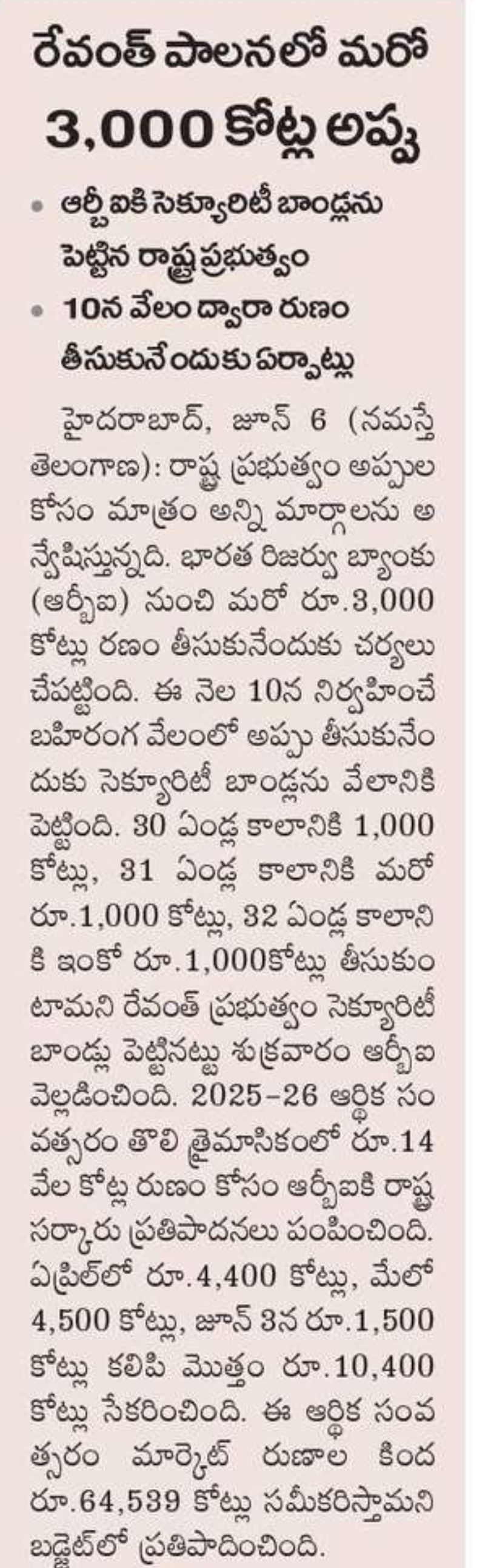 రేవంత్ పాలనలో మరో 3,000 కోట్ల అప్పు

• ఆర్బీఐకి సెక్యూరిటీ బాండ్లను పెట్టిన రాష్ట్రప్రభుత్వం

• 10న వేలం ద్వారా రుణం తీసుకునేందుకు ఏర్పాట్లు

హైదరాబాద్, జూన్ 6 (నమస్తే తెలంగాణ): రాష్ట్ర ప్రభుత్వం అప్పుల కోసం మాత్రం అన్ని మార్గాలను అన్వేషిస్తున్నది. భారత రిజర్వు బ్యాంకు (ఆర్బీఐ) నుంచి మరో రూ.3,000 కోట్లు రణం తీసుకునేందుకు చర్యలు చేపట్టింది. ఈ నెల 10న నిర్వహించే బహిరంగ వేలంలో అప్పు తీసుకునేందుకు సెక్యూరిటీ బాండ్లను వేలానికి పెట్టింది. 30 ఏండ్ల కాలానికి 1,000 కోట్లు, 31 ఏండ్ల కాలానికి మరో రూ.1,000 కోట్లు, 32 ఏండ్ల కాలానికి ఇంకో రూ.1,000కోట్లు తీసుకుంటామని రేవంత్ ప్రభుత్వం సెక్యూరిటీ బాండ్లు పెట్టినట్టు శుక్రవారం ఆర్బీఐ వెల్లడించింది. 2025-26 ఆర్థిక సంవత్సరం తొలి త్రైమాసికంలో రూ.14 వేల కోట్ల రుణం కోసం ఆర్బీఐకి రాష్ట్ర సర్కారు ప్రతిపాదనలు పంపించింది. ఏప్రిల్‌లో రూ.4,400 కోట్లు, మేలో 4,500 కోట్లు, జూన్ 3న రూ.1,500 కోట్లు కలిపి మొత్తం రూ.10,400 కోట్లు సేకరించింది. ఈ ఆర్థిక సంవత్సరం మార్కెట్ రుణాల కింద రూ.64,539 కోట్లు సమీకరిస్తామని బడ్జెట్‌లో ప్రతిపాదించింది.